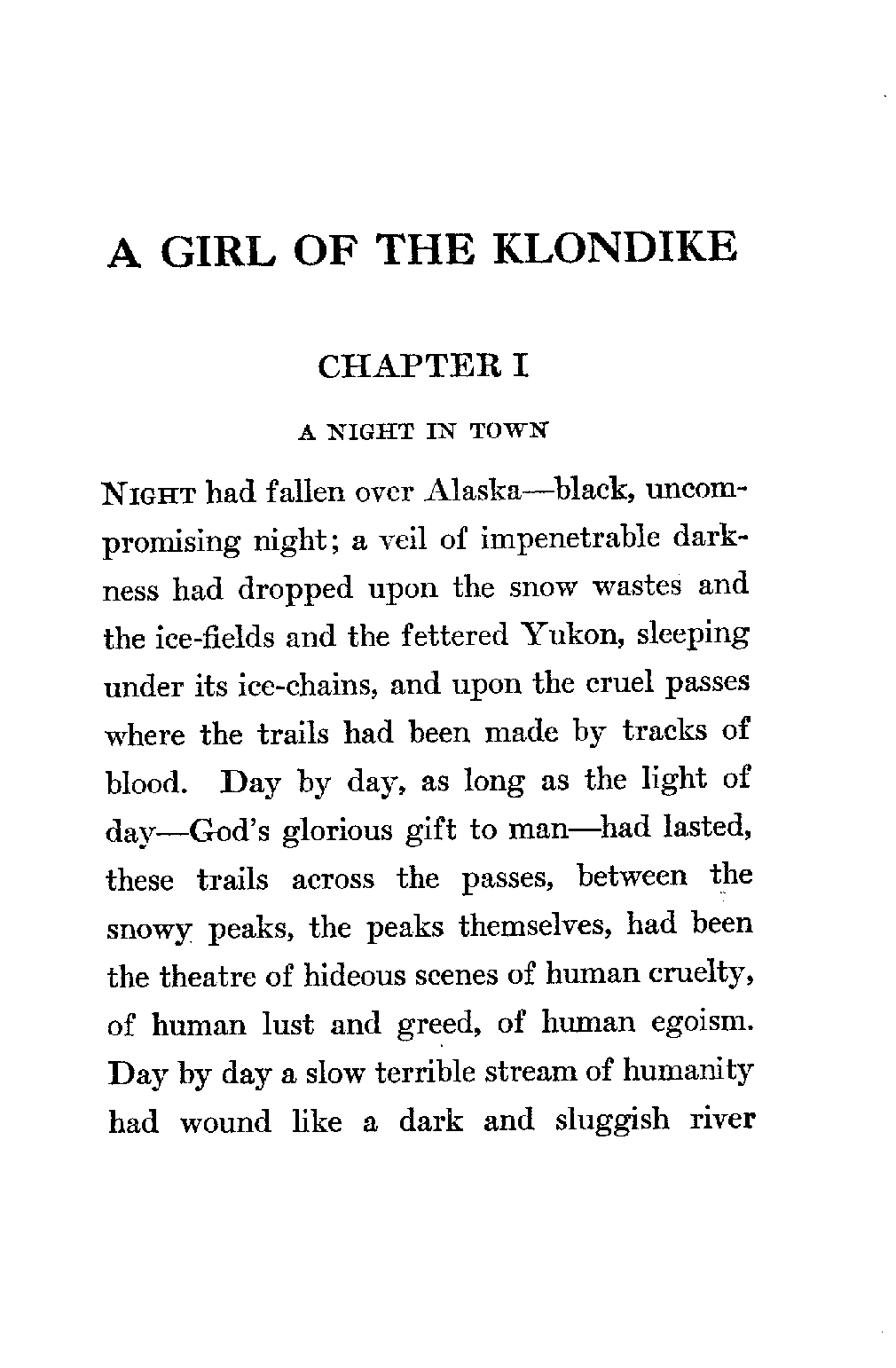 A GIRL OF THE KLONDIKE

CHAPTER I

A NIGHT IN TOWN

NIGHT had fallen over Alaska—black, uncompromising night; a veil of impenetrable darkness had dropped upon the snow wastes and the ice-fields and the fettered Yukon, sleeping under its ice-chains, and upon the cruel passes where the trails had been made by tracks of blood. Day by day, as long as the light of day—God's glorious gift to man—had lasted, these trails across the passes, between the snowy peaks, the peaks themselves, had been the theatre of hideous scenes of human cruelty, of human lust and greed, of human egoism. Day by day a slow terrible stream of humanity had wound like a dark and sluggish river